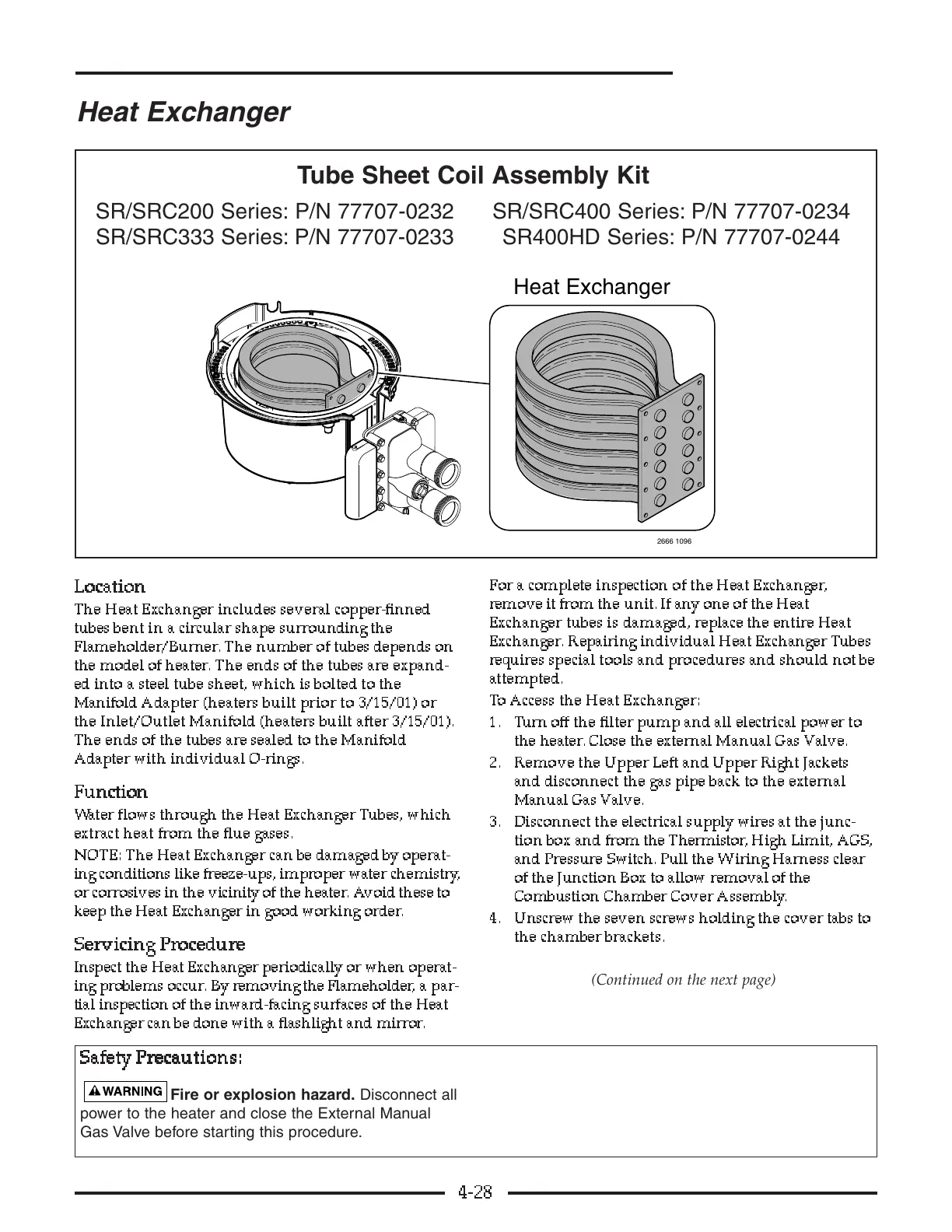 Heat Exchanger

Tube Sheet Coil Assembly Kit

SR/SRC200 Series: P/N 77707-0232
SR/SRC333 Series: P/N 77707-0233

SR/SRC400 Series: P/N 77707-0234
SR400HD Series: P/N 77707-0244

Heat Exchanger

2666 1096

Location
The Heat Exchanger includes several copper-finned tubes bent in a circular shape surrounding the Flameholder/Burner. The number of tubes depends on the model of heater. The ends of the tubes are expanded into a steel tube sheet, which is bolted to the Manifold Adapter (heaters built prior to 3/15/01) or the Inlet/Outlet Manifold (heaters built after 3/15/01). The ends of the tubes are sealed to the Manifold Adapter with individual O-rings.

Function
Water flows through the Heat Exchanger Tubes, which extract heat from the flue gases.

NOTE: The Heat Exchanger can be damaged by operating conditions like freeze-ups, improper water chemistry, or corrosives in the vicinity of the heater. Avoid these to keep the Heat Exchanger in good working order.

Servicing Procedure
Inspect the Heat Exchanger periodically or when operating problems occur. By removing the Flameholder, a partial inspection of the inward-facing surfaces of the Heat Exchanger can be done with a flashlight and mirror.

For a complete inspection of the Heat Exchanger, remove it from the unit. If any one of the Heat Exchanger tubes is damaged, replace the entire Heat Exchanger. Repairing individual Heat Exchanger Tubes requires special tools and procedures and should not be attempted.

To Access the Heat Exchanger:
1. Turn off the filter pump and all electrical power to the heater. Close the external Manual Gas Valve.
2. Remove the Upper Left and Upper Right Jackets and disconnect the gas pipe back to the external Manual Gas Valve.
3. Disconnect the electrical supply wires at the junction box and from the Thermistor, High Limit, AGS, and Pressure Switch. Pull the Wiring Harness clear of the Junction Box to allow removal of the Combustion Chamber Cover Assembly.
4. Unscrew the seven screws holding the cover tabs to the chamber brackets.

(Continued on the next page)

Safety Precautions:

WARNING Fire or explosion hazard. Disconnect all power to the heater and close the External Manual Gas Valve before starting this procedure.

4-28